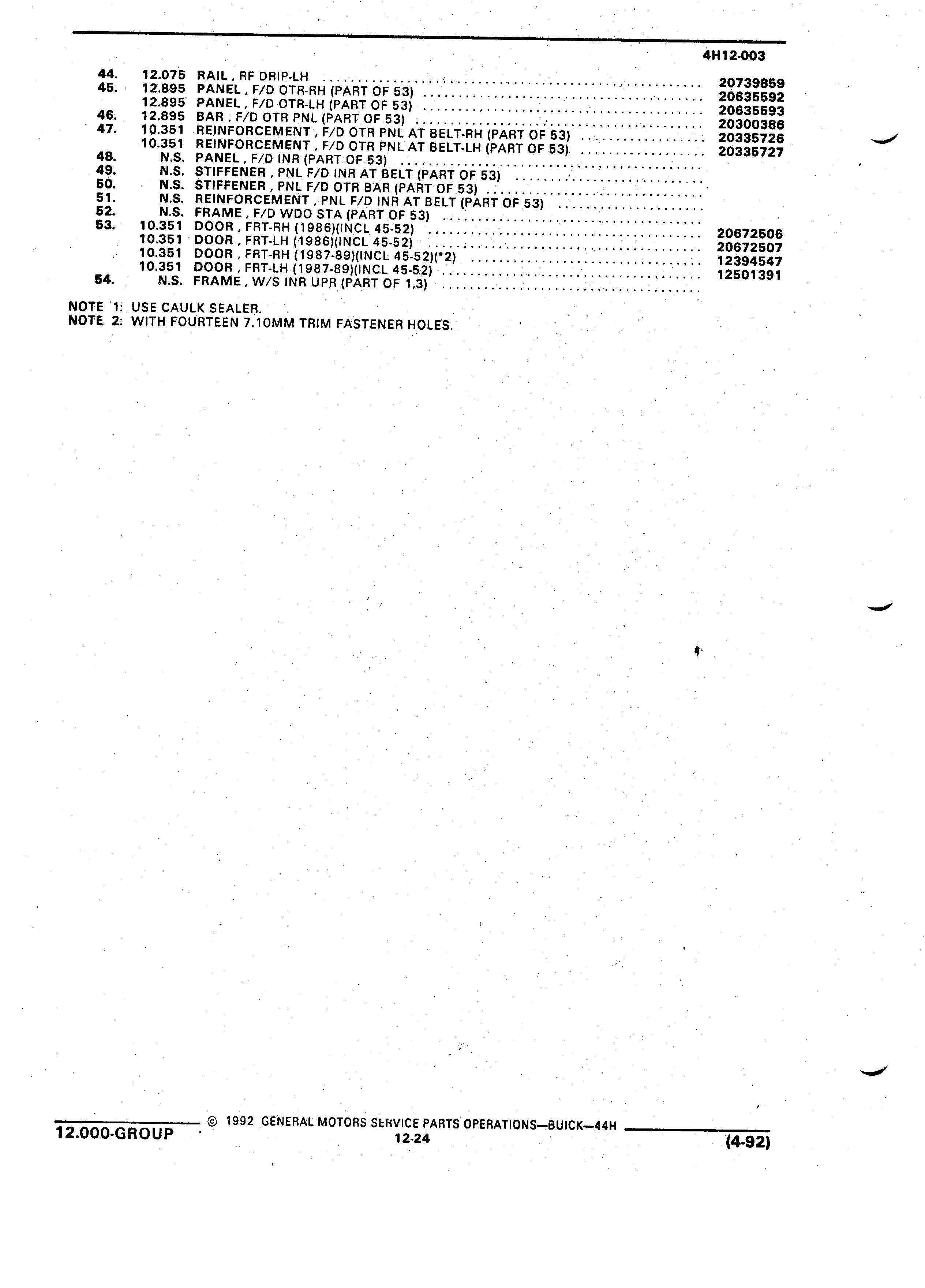 4H12-003

| | | | |
|---|---|---|---|
| 44. | 12.075 | RAIL , RF DRIP-LH | 20739859 |
| 45. | 12.895 | PANEL , F/D OTR-RH (PART OF 53) | 20635592 |
| | 12.895 | PANEL , F/D OTR-LH (PART OF 53) | 20635593 |
| 46. | 12.895 | BAR , F/D OTR PNL (PART OF 53) | 20300386 |
| 47. | 10.351 | REINFORCEMENT , F/D OTR PNL AT BELT-RH (PART OF 53) | 20335726 |
| | 10.351 | REINFORCEMENT , F/D OTR PNL AT BELT-LH (PART OF 53) | 20335727 |
| 48. | N.S. | PANEL , F/D INR (PART OF 53) | |
| 49. | N.S. | STIFFENER , PNL F/D INR AT BELT (PART OF 53) | |
| 50. | N.S. | STIFFENER , PNL F/D OTR BAR (PART OF 53) | |
| 51. | N.S. | REINFORCEMENT , PNL F/D INR AT BELT (PART OF 53) | |
| 52. | N.S. | FRAME , F/D WDO STA (PART OF 53) | |
| 53. | 10.351 | DOOR , FRT-RH (1986)(INCL 45-52) | 20672506 |
| | 10.351 | DOOR , FRT-LH (1986)(INCL 45-52) | 20672507 |
| | 10.351 | DOOR , FRT-RH (1987-89)(INCL 45-52)(*2) | 12394547 |
| | 10.351 | DOOR , FRT-LH (1987-89)(INCL 45-52) | 12501391 |
| 54. | N.S. | FRAME , W/S INR UPR (PART OF 1,3) | |

NOTE 1: USE CAULK SEALER.
NOTE 2: WITH FOURTEEN 7.10MM TRIM FASTENER HOLES.

12.000-GROUP © 1992 GENERAL MOTORS SERVICE PARTS OPERATIONS—BUICK—44H
12-24
(4-92)